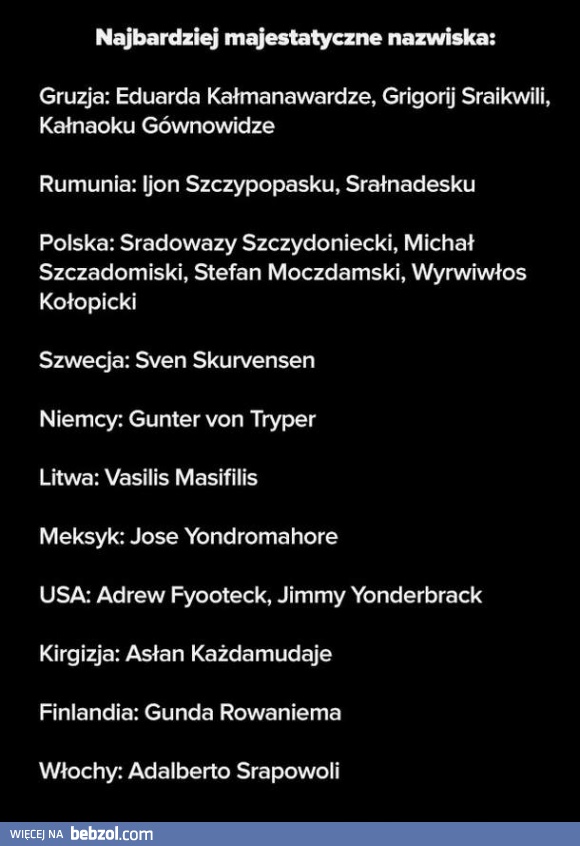 Najbardziej majestatyczne nazwiska:

Gruzja: Eduarda Kałmanawardze, Grigorij Sraikwili, Kałnaoku Gównowidze

Rumunia: Ijon Szczypopasku, Srałnadesku

Polska: Sradowazy Szczydoniecki, Michał Szczadomiski, Stefan Moczdamski, Wyrwiwłos Kołopicki

Szwecja: Sven Skurvensen

Niemcy: Gunter von Tryper

Litwa: Vasilis Masifilis

Meksyk: Jose Yondromahore

USA: Adrew Fyooteck, Jimmy Yonderbrack

Kirgizja: Asłan Każdamudaje

Finlandia: Gunda Rowaniema

Włochy: Adalberto Srapowoli

WIĘCEJ NA bebzol.com